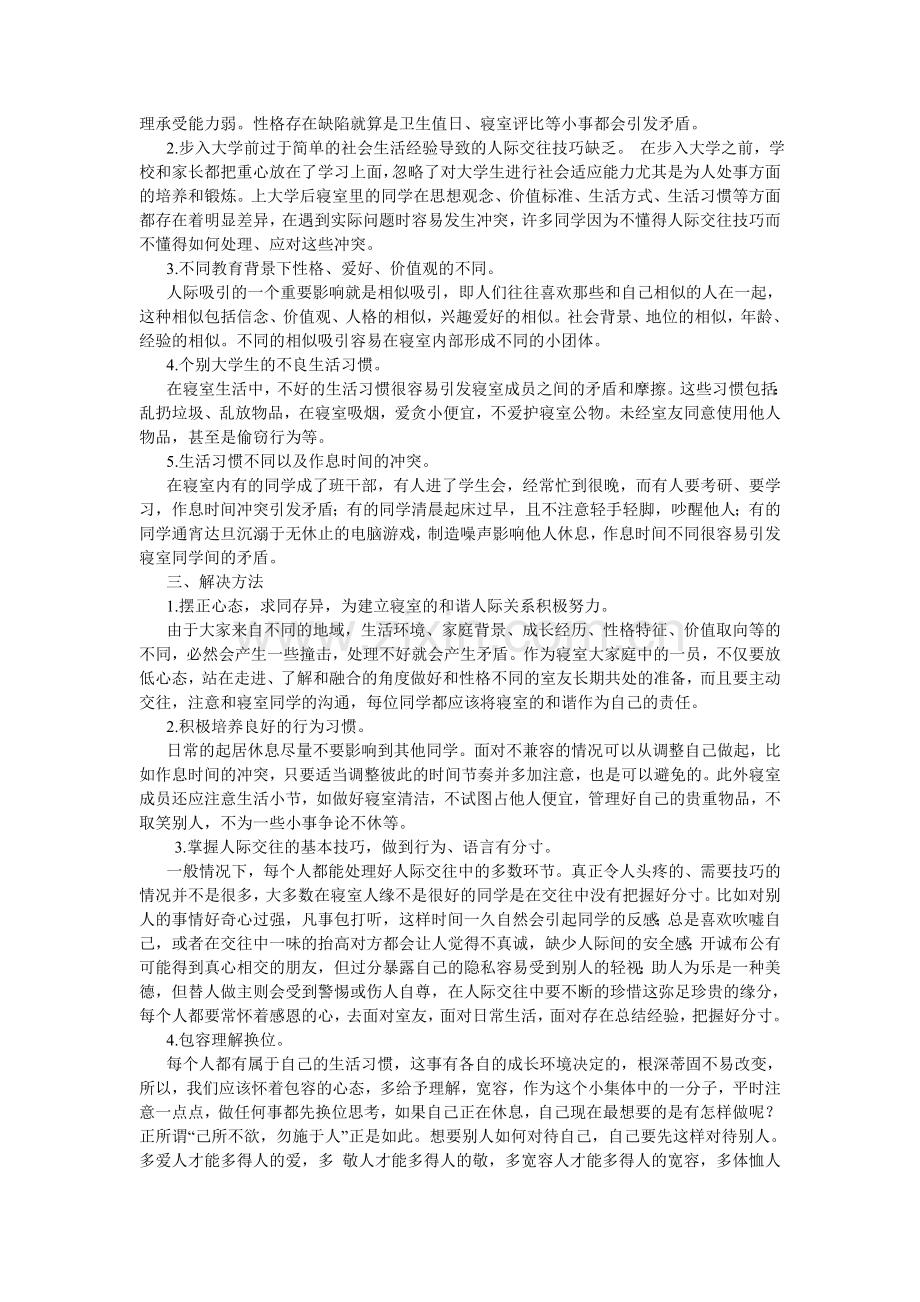 理承受能力弱。性格存在缺陷就算是卫生值日、寝室评比等小事都会引发矛盾。

2.步入大学前过于简单的社会生活经验导致的人际交往技巧缺乏。 在步入大学之前，学校和家长都把重心放在了学习上面，忽略了对大学生进行社会适应能力尤其是为人处事方面的培养和锻炼。上大学后寝室里的同学在思想观念、价值标准、生活方式、生活习惯等方面都存在着明显差异，在遇到实际问题时容易发生冲突，许多同学因为不懂得人际交往技巧而不懂得如何处理、应对这些冲突。

3.不同教育背景下性格、爱好、价值观的不同。

人际吸引的一个重要影响就是相似吸引，即人们往往喜欢那些和自己相似的人在一起，这种相似包括信念、价值观、人格的相似，兴趣爱好的相似。社会背景、地位的相似，年龄、经验的相似。不同的相似吸引容易在寝室内部形成不同的小团体。

4.个别大学生的不良生活习惯。

在寝室生活中，不好的生活习惯很容易引发寝室成员之间的矛盾和摩擦。这些习惯包括:乱扔垃圾、乱放物品，在寝室吸烟，爱贪小便宜，不爱护寝室公物。未经室友同意使用他人物品，甚至是偷窃行为等。

5.生活习惯不同以及作息时间的冲突。

在寝室内有的同学成了班干部，有人进了学生会，经常忙到很晚，而有人要考研、要学习，作息时间冲突引发矛盾；有的同学清晨起床过早，且不注意轻手轻脚，吵醒他人；有的同学通宵达旦沉溺于无休止的电脑游戏，制造噪声影响他人休息，作息时间不同很容易引发寝室同学间的矛盾。

三、解决方法

1.摆正心态，求同存异，为建立寝室的和谐人际关系积极努力。

由于大家来自不同的地域，生活环境、家庭背景、成长经历、性格特征、价值取向等的不同，必然会产生一些撞击，处理不好就会产生矛盾。作为寝室大家庭中的一员，不仅要放低心态，站在走进、了解和融合的角度做好和性格不同的室友长期共处的准备，而且要主动交往，注意和寝室同学的沟通，每位同学都应该将寝室的和谐作为自己的责任。

2.积极培养良好的行为习惯。

日常的起居休息尽量不要影响到其他同学。面对不兼容的情况可以从调整自己做起，比如作息时间的冲突，只要适当调整彼此的时间节奏并多加注意，也是可以避免的。此外寝室成员还应注意生活小节，如做好寝室清洁，不试图占他人便宜，管理好自己的贵重物品，不取笑别人，不为一些小事争论不休等。

3.掌握人际交往的基本技巧，做到行为、语言有分寸。

一般情况下，每个人都能处理好人际交往中的多数环节。真正令人头疼的、需要技巧的情况并不是很多，大多数在寝室人缘不是很好的同学是在交往中没有把握好分寸。比如对别人的事情好奇心过强，凡事包打听，这样时间一久自然会引起同学的反感;总是喜欢吹嘘自己，或者在交往中一味的抬高对方都会让人觉得不真诚，缺少人际间的安全感;开诚布公有可能得到真心相交的朋友，但过分暴露自己的隐私容易受到别人的轻视;助人为乐是一种美德，但替人做主则会受到警惕或伤人自尊，在人际交往中要不断的珍惜这弥足珍贵的缘分，每个人都要常怀着感恩的心，去面对室友，面对日常生活，面对存在总结经验，把握好分寸。

4.包容理解换位。

每个人都有属于自己的生活习惯，这事有各自的成长环境决定的，根深蒂固不易改变，所以，我们应该怀着包容的心态，多给予理解，宽容，作为这个小集体中的一分子，平时注意一点点，做任何事都先换位思考，如果自己正在休息，自己现在最想要的是有怎样做呢？正所谓“己所不欲，勿施于人”正是如此。想要别人如何对待自己，自己要先这样对待别人。多爱人才能多得人的爱，多 敬人才能多得人的敬，多宽容人才能多得人的宽容，多体恤人